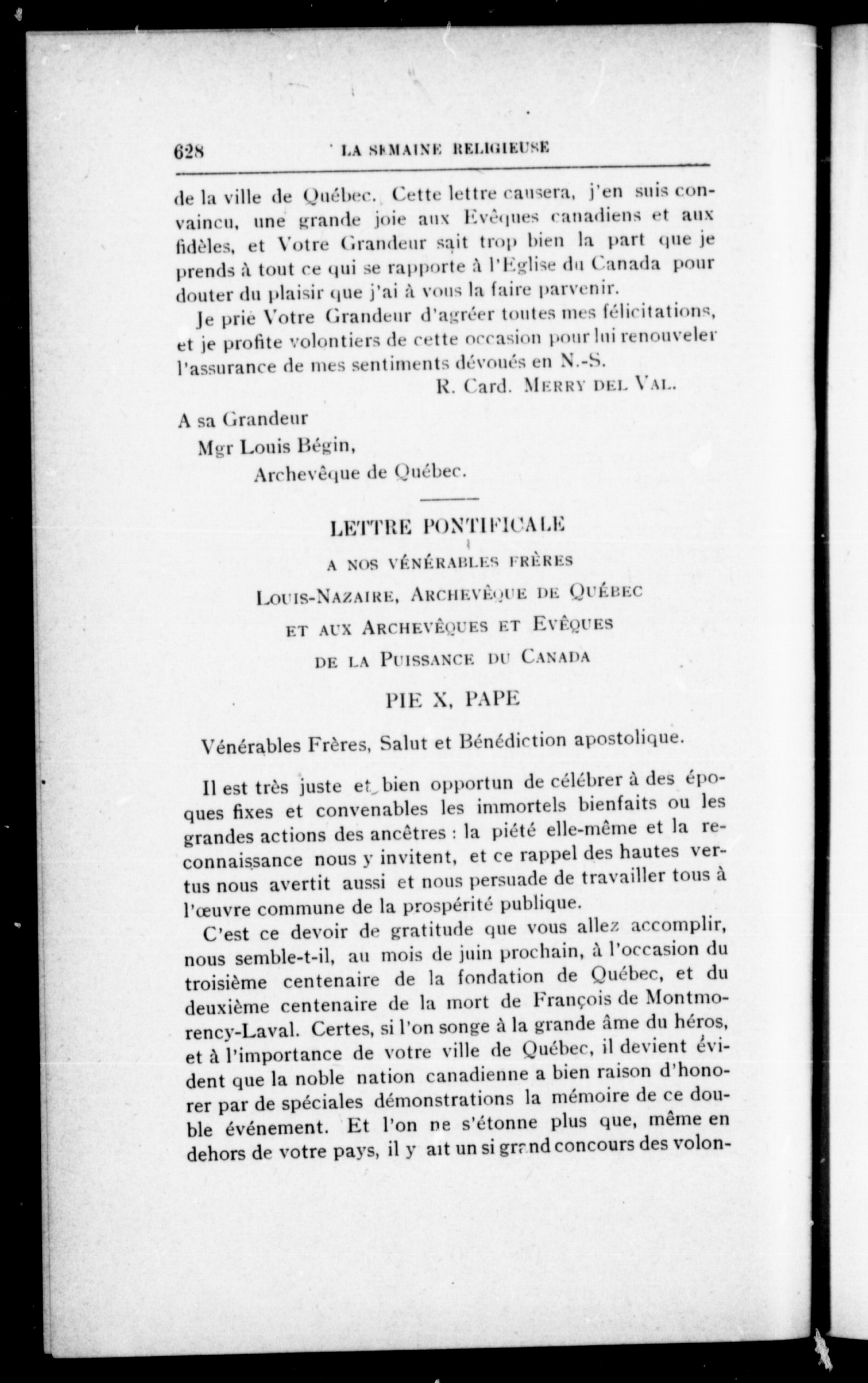 628 LA SEMAINE RELIGIEUSE

de la ville de Québec. Cette lettre causera, j'en suis convaincu, une grande joie aux Evêques canadiens et aux fidèles, et Votre Grandeur sait trop bien la part que je prends à tout ce qui se rapporte à l'Eglise du Canada pour douter du plaisir que j'ai à vous la faire parvenir.

Je prie Votre Grandeur d'agréer toutes mes félicitations, et je profite volontiers de cette occasion pour lui renouveler l'assurance de mes sentiments dévoués en N.-S.

R. Card. MERRY DEL VAL.

A sa Grandeur
Mgr Louis Bégin,
Archevêque de Québec.

LETTRE PONTIFICALE

A NOS VÉNÉRABLES FRÈRES
LOUIS-NAZAIRE, ARCHEVÊQUE DE QUÉBEC
ET AUX ARCHEVÊQUES ET EVÊQUES
DE LA PUISSANCE DU CANADA

PIE X, PAPE

Vénérables Frères, Salut et Bénédiction apostolique.

Il est très juste et bien opportun de célébrer à des époques fixes et convenables les immortels bienfaits ou les grandes actions des ancêtres : la piété elle-même et la reconnaissance nous y invitent, et ce rappel des hautes vertus nous avertit aussi et nous persuade de travailler tous à l'œuvre commune de la prospérité publique.

C'est ce devoir de gratitude que vous allez accomplir, nous semble-t-il, au mois de juin prochain, à l'occasion du troisième centenaire de la fondation de Québec, et du deuxième centenaire de la mort de François de Montmorency-Laval. Certes, si l'on songe à la grande âme du héros, et à l'importance de votre ville de Québec, il devient évident que la noble nation canadienne a bien raison d'honorer par de spéciales démonstrations la mémoire de ce double événement. Et l'on ne s'étonne plus que, même en dehors de votre pays, il y ait un si grand concours des volon-